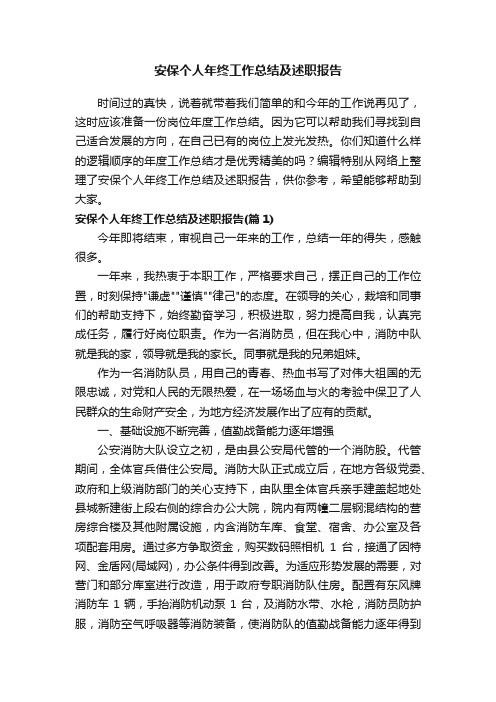 安保个人年终工作总结及述职报告

时间过的真快，说着就带着我们简单的和今年的工作说再见了，这时应该准备一份岗位年度工作总结。因为它可以帮助我们寻找到自己适合发展的方向，在自己已有的岗位上发光发热。你们知道什么样的逻辑顺序的年度工作总结才是优秀精美的吗？编辑特别从网络上整理了安保个人年终工作总结及述职报告，供你参考，希望能够帮助到大家。

安保个人年终工作总结及述职报告(篇 1)

今年即将结束，审视自己一年来的工作，总结一年的得失，感触很多。

一年来，我热衷于本职工作，严格要求自己，摆正自己的工作位置，时刻保持"谦虚""谨慎""律己"的态度。在领导的关心，栽培和同事们的帮助支持下，始终勤奋学习，积极进取，努力提高自我，认真完成任务，履行好岗位职责。作为一名消防员，但在我心中，消防中队就是我的家，领导就是我的家长。同事就是我的兄弟姐妹。

作为一名消防队员，用自己的青春、热血书写了对伟大祖国的无限忠诚，对党和人民的无限热爱，在一场场血与火的考验中保卫了人民群众的生命财产安全，为地方经济发展作出了应有的贡献。

一、基础设施不断完善，值勤战备能力逐年增强

公安消防大队设立之初，是由县公安局代管的一个消防股。代管期间，全体官兵借住公安局。消防大队正式成立后，在地方各级党委、政府和上级消防部门的关心支持下，由队里全体官兵亲手建盖起地处县城新建街上段右侧的综合办公大院，院内有两幢二层钢混结构的营房综合楼及其他附属设施，内含消防车库、食堂、宿舍、办公室及各项配套用房。通过多方争取资金，购买数码照相机 1 台，接通了因特网、金盾网(局域网)，办公条件得到改善。为适应形势发展的需要，对营门和部分库室进行改造，用于政府专职消防队住房。配置有东风牌消防车 1 辆，手抬消防机动泵 1 台，及消防水带、水枪，消防员防护服，消防空气呼吸器等消防装备，使消防队的值勤战备能力逐年得到